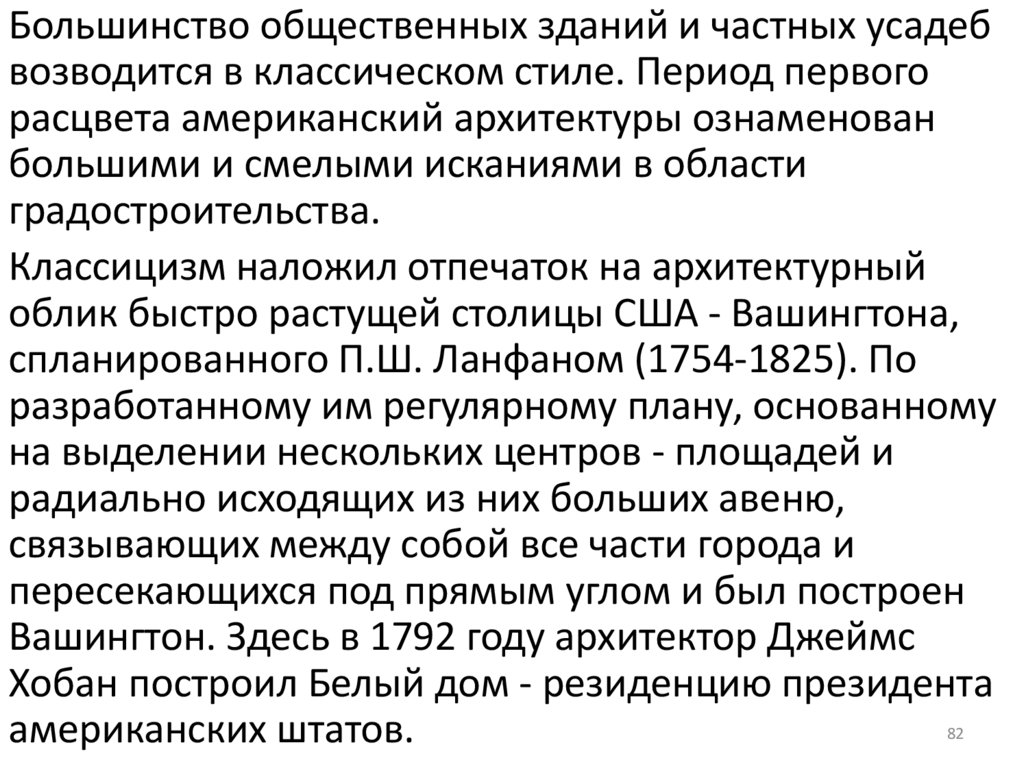 Большинство общественных зданий и частных усадеб возводится в классическом стиле. Период первого расцвета американский архитектуры ознаменован большими и смелыми исканиями в области градостроительства.

Классицизм наложил отпечаток на архитектурный облик быстро растущей столицы США - Вашингтона, спланированного П.Ш. Ланфаном (1754-1825). По разработанному им регулярному плану, основанному на выделении нескольких центров - площадей и радиально исходящих из них больших авеню, связывающих между собой все части города и пересекающихся под прямым углом и был построен Вашингтон. Здесь в 1792 году архитектор Джеймс Хобан построил Белый дом - резиденцию президента американских штатов.

82